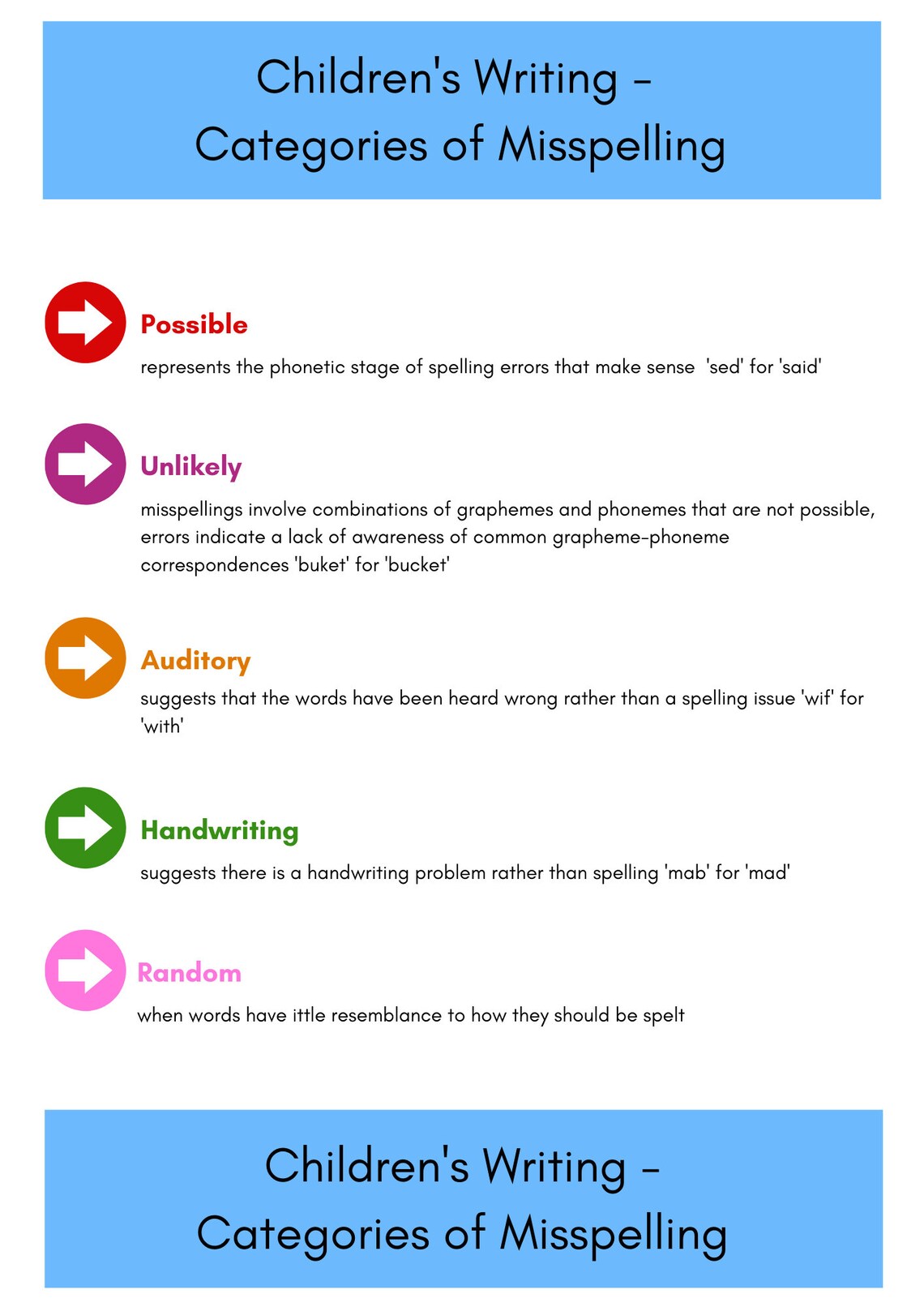 Children's Writing - Categories of Misspelling

Possible

represents the phonetic stage of spelling errors that make sense 'sed' for 'said'

Unlikely

misspellings involve combinations of graphemes and phonemes that are not possible, errors indicate a lack of awareness of common grapheme-phoneme correspondences 'buket' for 'bucket'

Auditory

suggests that the words have been heard wrong rather than a spelling issue 'wif' for 'with'

Handwriting

suggests there is a handwriting problem rather than spelling 'mab' for 'mad'

Random

when words have ittle resemblance to how they should be spelt

Children's Writing - Categories of Misspelling